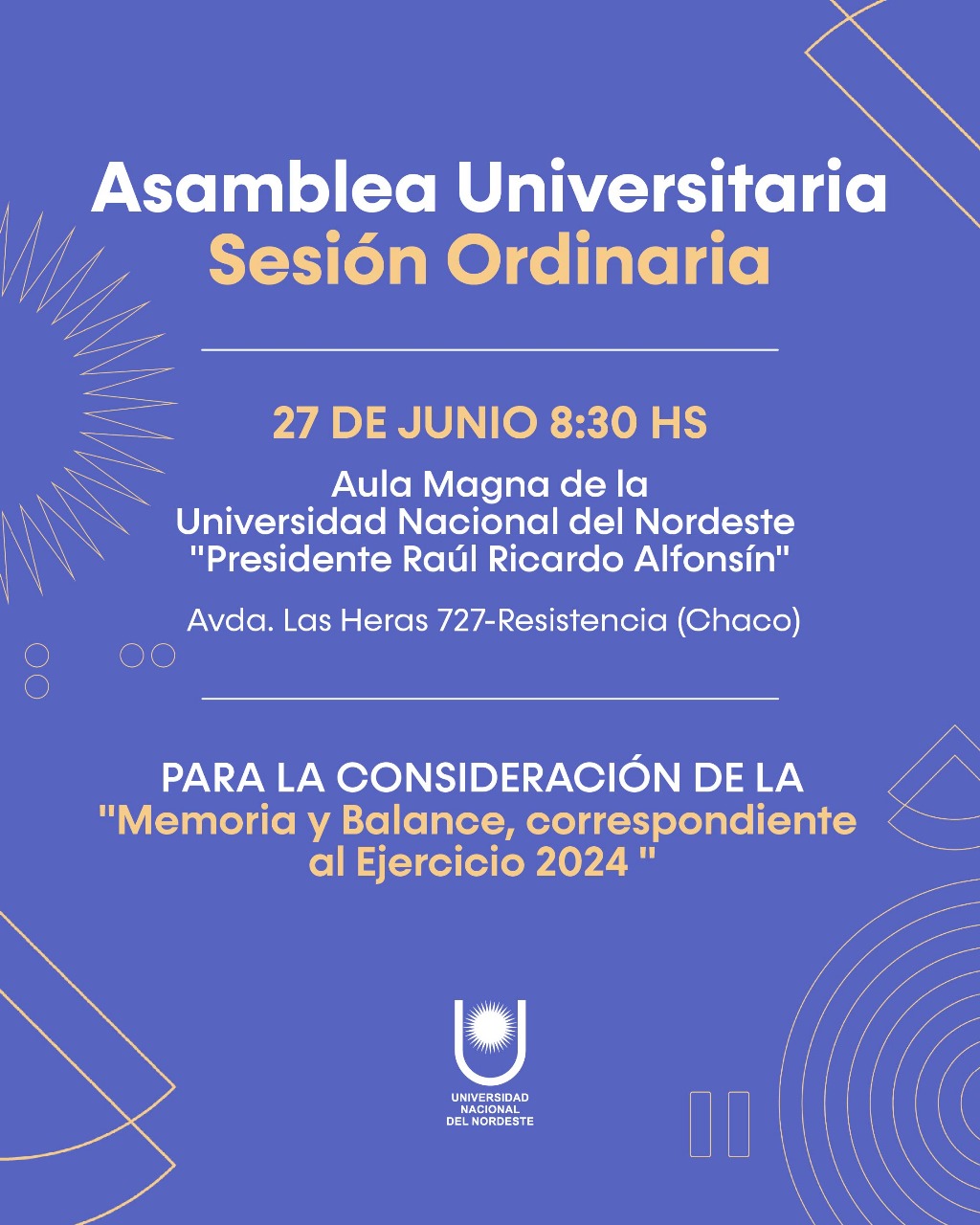 Asamblea Universitaria
Sesión Ordinaria

27 DE JUNIO 8:30 HS

Aula Magna de la Universidad Nacional del Nordeste "Presidente Raúl Ricardo Alfonsín"

Avda. Las Heras 727-Resistencia (Chaco)

PARA LA CONSIDERACIÓN DE LA "Memoria y Balance, correspondiente al Ejercicio 2024 "

UNIVERSIDAD NACIONAL DEL NORDESTE